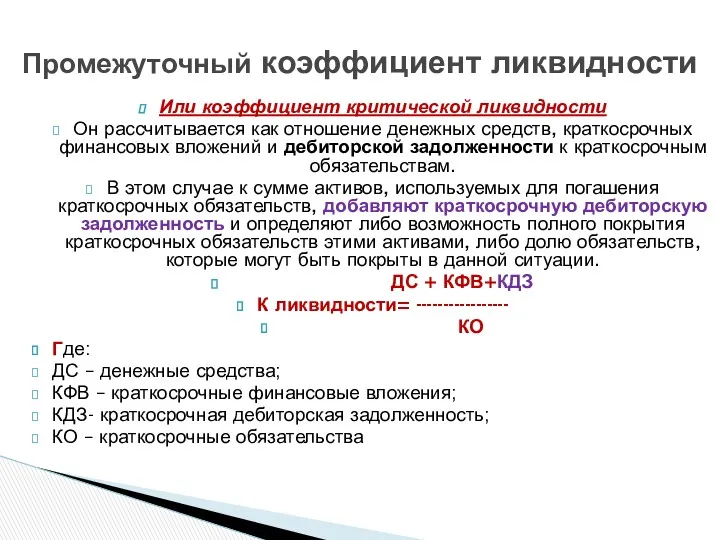 Промежуточный коэффициент ликвидности

Или коэффициент критической ликвидности

Он рассчитывается как отношение денежных средств, краткосрочных финансовых вложений и дебиторской задолженности к краткосрочным обязательствам.

В этом случае к сумме активов, используемых для погашения краткосрочных обязательств, добавляют краткосрочную дебиторскую задолженность и определяют либо возможность полного покрытия краткосрочных обязательств этими активами, либо долю обязательств, которые могут быть покрыты в данной ситуации.

ДС + КФВ+КДЗ

К ликвидности= ----------------

КО

Где:

ДС – денежные средства;

КФВ – краткосрочные финансовые вложения;

КДЗ- краткосрочная дебиторская задолженность;

КО – краткосрочные обязательства